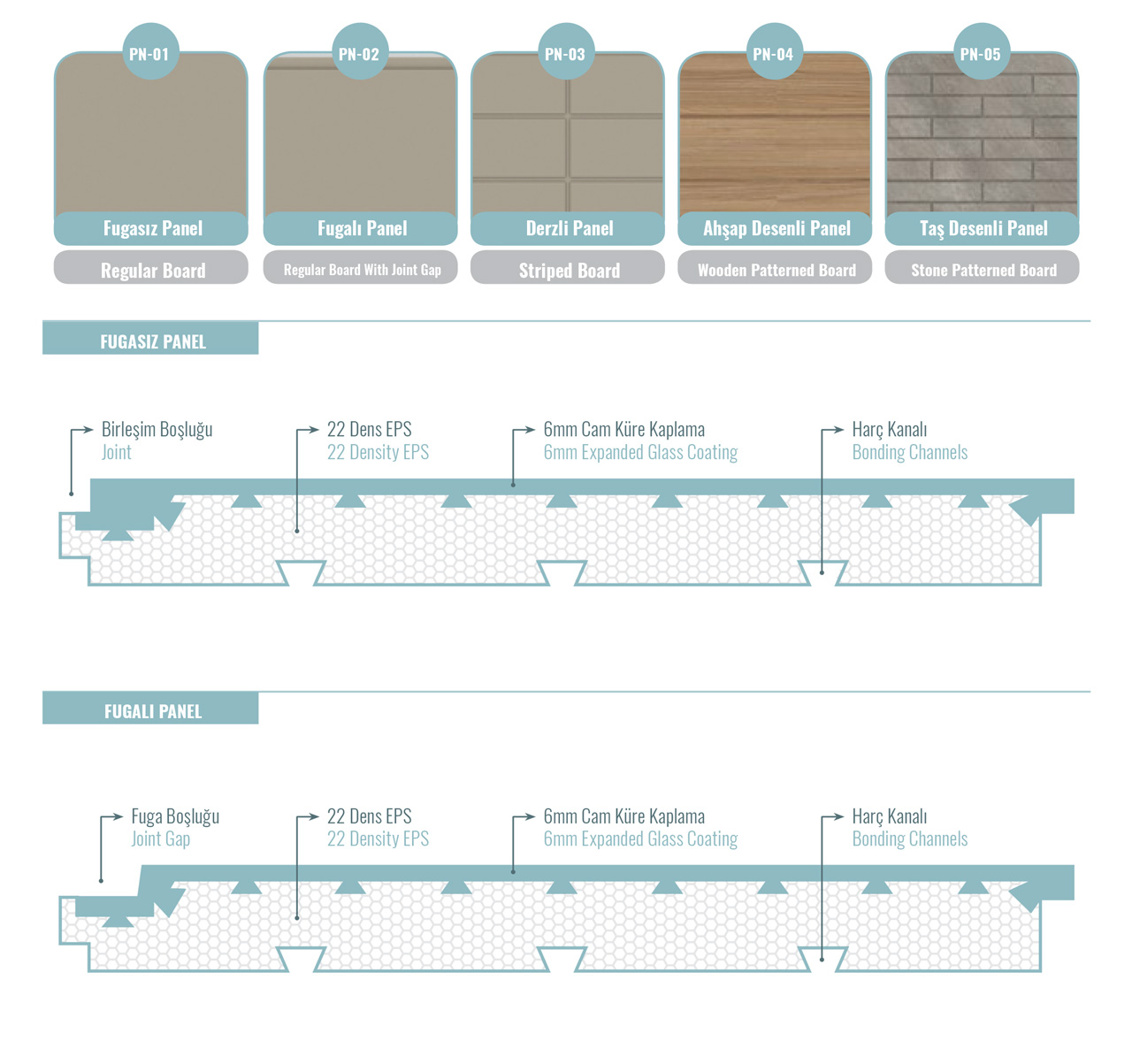 PN-01
Fugasız Panel
Regular Board

PN-02
Fugalı Panel
Regular Board With Joint Gap

PN-03
Derzli Panel
Striped Board

PN-04
Ahşap Desenli Panel
Wooden Patterned Board

PN-05
Taş Desenli Panel
Stone Patterned Board

FUGASIZ PANEL

Birleşim Boşluğu
Joint

22 Dens EPS
22 Density EPS

6mm Cam Küre Kaplama
6mm Expanded Glass Coating

Harç Kanalı
Bonding Channels

FUGALI PANEL

Fuga Boşluğu
Joint Gap

22 Dens EPS
22 Density EPS

6mm Cam Küre Kaplama
6mm Expanded Glass Coating

Harç Kanalı
Bonding Channels